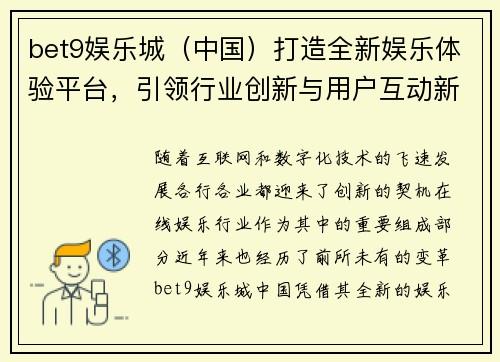 bet9娱乐城（中国）打造全新娱乐体验平台，引领行业创新与用户互动新

随着互联网和数字化技术的飞速发展各行各业都迎来了创新的契机在线娱乐行业作为其中的重要组成部分近年来也经历了前所未有的变革bet9娱乐城中国凭借其全新的娱乐